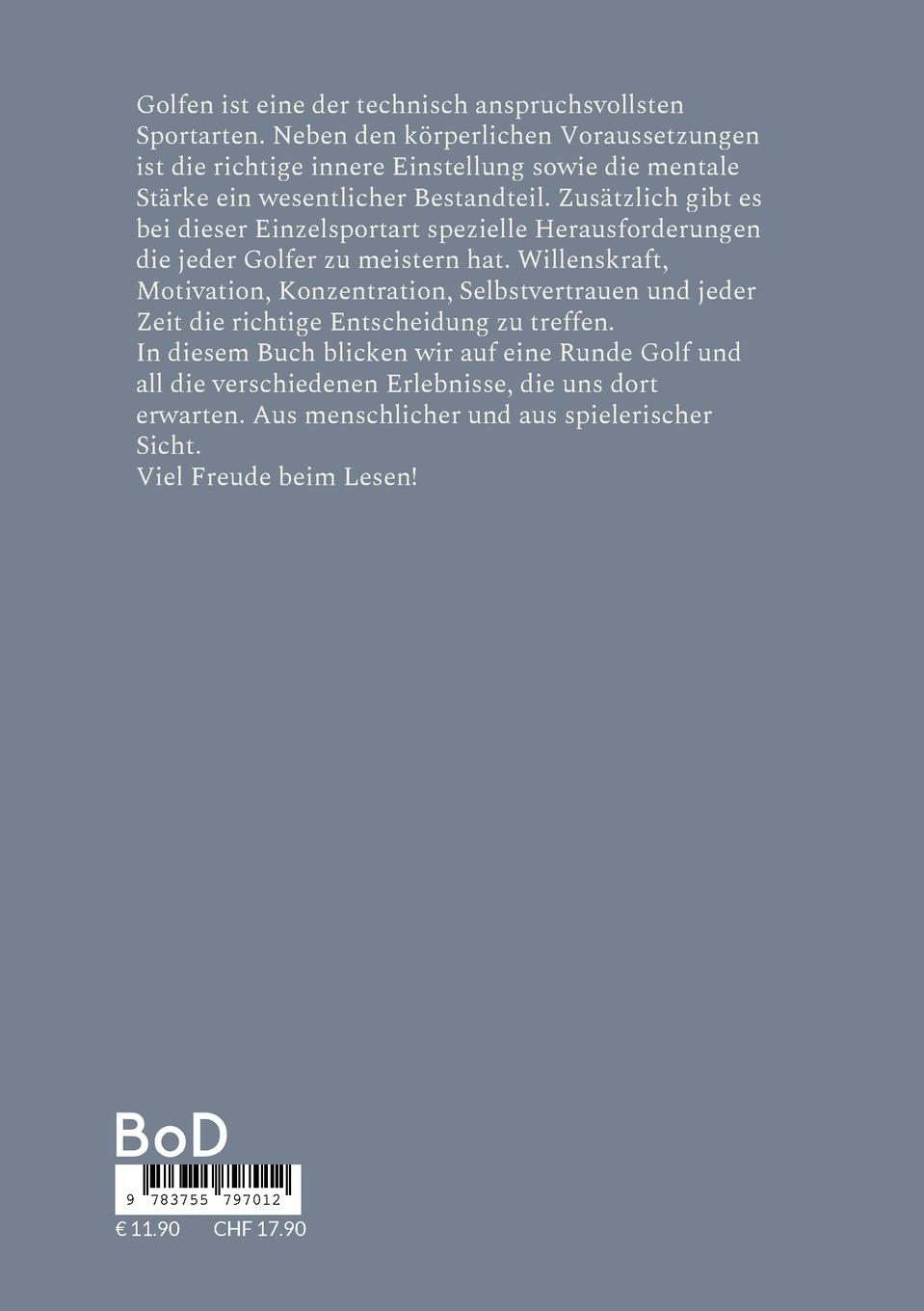 Golfen ist eine der technisch anspruchsvollsten Sportarten. Neben den körperlichen Voraussetzungen ist die richtige innere Einstellung sowie die mentale Stärke ein wesentlicher Bestandteil. Zusätzlich gibt es bei dieser Einzelsportart spezielle Herausforderungen die jeder Golfer zu meistern hat. Willenskraft, Motivation, Konzentration, Selbstvertrauen und jeder Zeit die richtige Entscheidung zu treffen.
In diesem Buch blicken wir auf eine Runde Golf und all die verschiedenen Erlebnisse, die uns dort erwarten. Aus menschlicher und aus spielerischer Sicht.
Viel Freude beim Lesen!

BoD

9 783755 797012

€ 11.90 CHF 17.90